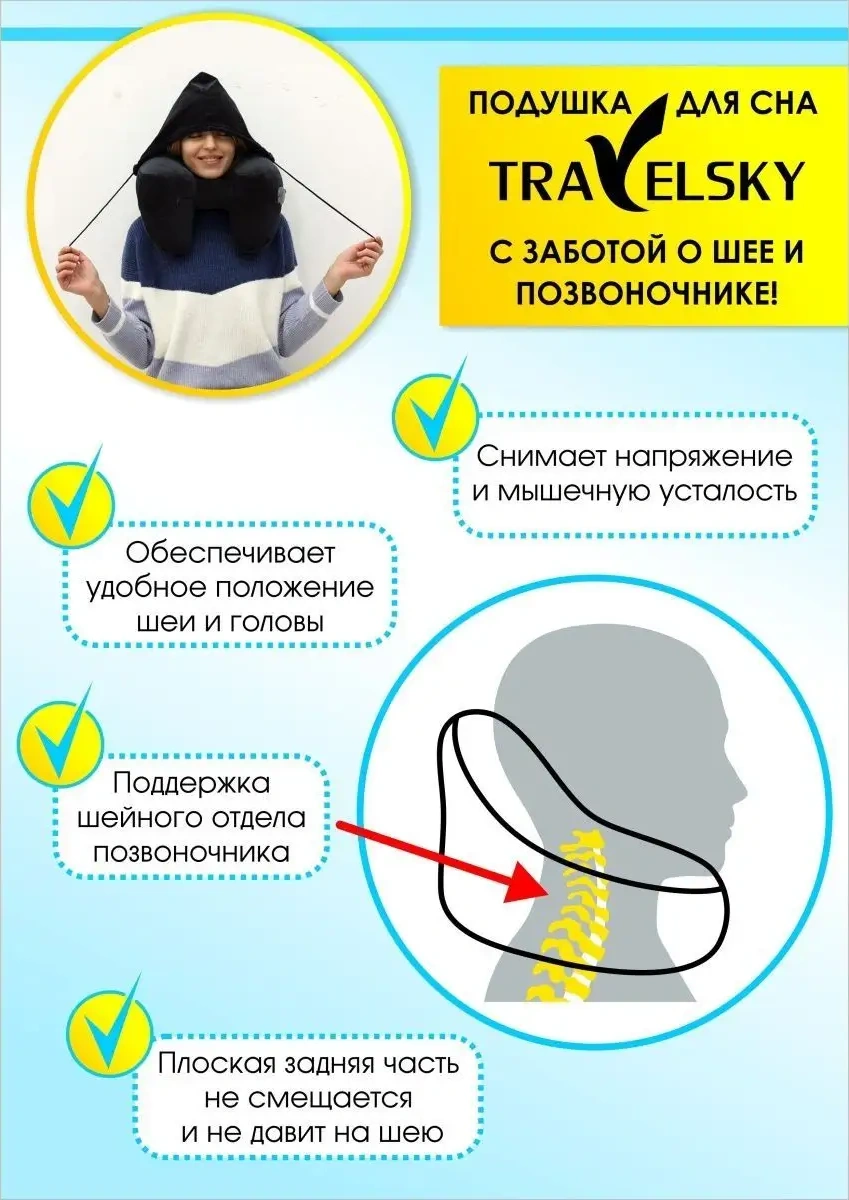 ПОДУШКА ДЛЯ СНА
TRAVELSKY
С ЗАБОТОЙ О ШЕЕ И ПОЗВОНОЧНИКЕ!

Снимает напряжение и мышечную усталость

Обеспечивает удобное положение шеи и головы

Поддержка шейного отдела позвоночника

Плоская задняя часть не смещается и не давит на шею